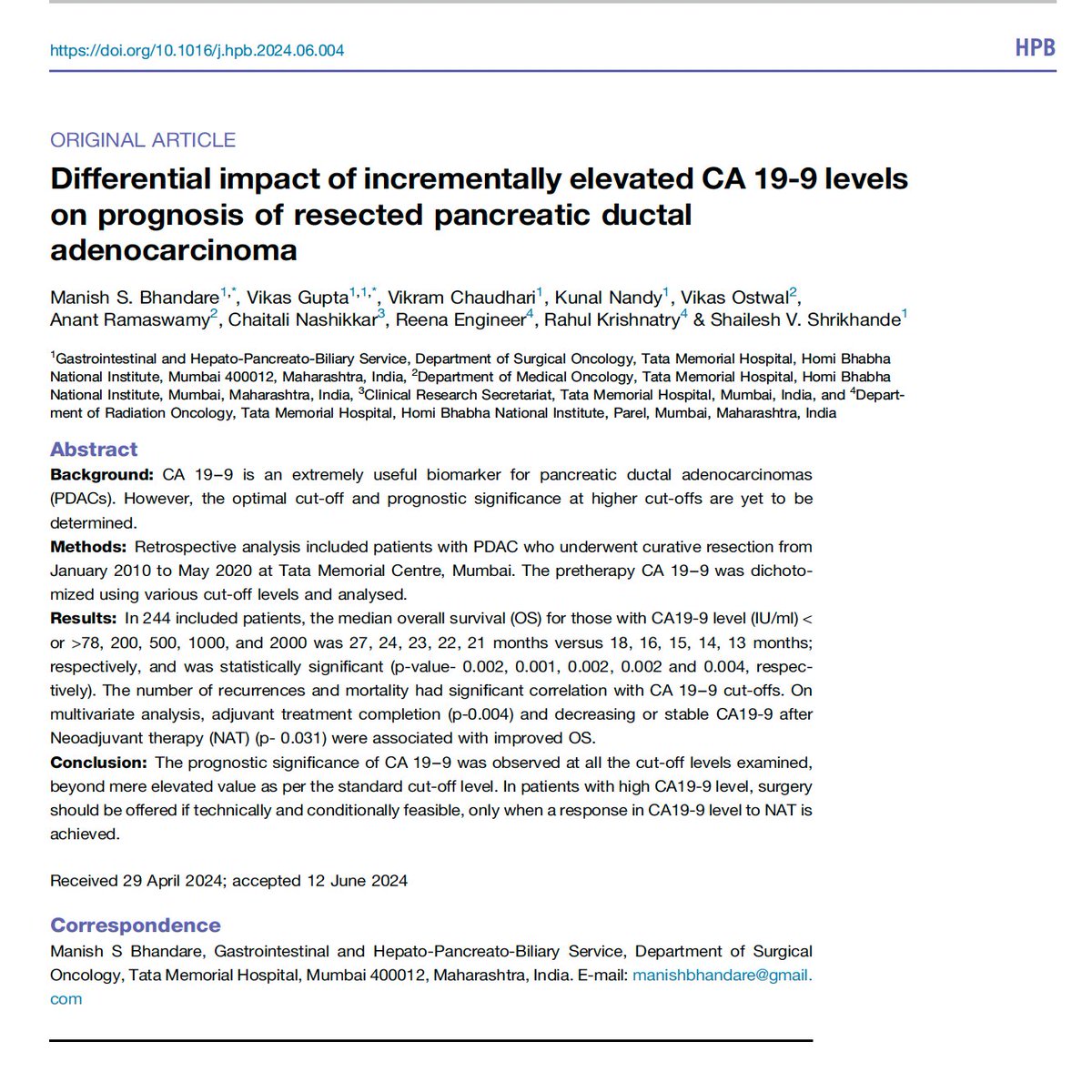 https://doi.org/10.1016/j.hpb.2024.06.004

HPB

ORIGINAL ARTICLE

Differential impact of incrementally elevated CA 19-9 levels on prognosis of resected pancreatic ductal adenocarcinoma

Manish S. Bhandare$^{1,*}$, Vikas Gupta$^{1,1,*}$, Vikram Chaudhari$^{1}$, Kunal Nandy$^{1}$, Vikas Ostwal$^{2}$, Anant Ramaswamy$^{2}$, Chaitali Nashikkar$^{3}$, Reena Engineer$^{4}$, Rahul Krishnatry$^{4}$ & Shailesh V. Shrikhande$^{1}$

$^{1}$Gastrointestinal and Hepato-Pancreato-Biliary Service, Department of Surgical Oncology, Tata Memorial Hospital, Homi Bhabha National Institute, Mumbai 400012, Maharashtra, India, $^{2}$Department of Medical Oncology, Tata Memorial Hospital, Homi Bhabha National Institute, Mumbai, Maharashtra, India, $^{3}$Clinical Research Secretariat, Tata Memorial Hospital, Mumbai, India, and $^{4}$Department of Radiation Oncology, Tata Memorial Hospital, Homi Bhabha National Institute, Parel, Mumbai, Maharashtra, India

Abstract

Background: CA 19–9 is an extremely useful biomarker for pancreatic ductal adenocarcinomas (PDACs). However, the optimal cut-off and prognostic significance at higher cut-offs are yet to be determined.

Methods: Retrospective analysis included patients with PDAC who underwent curative resection from January 2010 to May 2020 at Tata Memorial Centre, Mumbai. The pretherapy CA 19–9 was dichotomized using various cut-off levels and analysed.

Results: In 244 included patients, the median overall survival (OS) for those with CA19-9 level (IU/ml) < or >78, 200, 500, 1000, and 2000 was 27, 24, 23, 22, 21 months versus 18, 16, 15, 14, 13 months; respectively, and was statistically significant (p-value- 0.002, 0.001, 0.002, 0.002 and 0.004, respectively). The number of recurrences and mortality had significant correlation with CA 19–9 cut-offs. On multivariate analysis, adjuvant treatment completion (p-0.004) and decreasing or stable CA19-9 after Neoadjuvant therapy (NAT) (p- 0.031) were associated with improved OS.

Conclusion: The prognostic significance of CA 19–9 was observed at all the cut-off levels examined, beyond mere elevated value as per the standard cut-off level. In patients with high CA19-9 level, surgery should be offered if technically and conditionally feasible, only when a response in CA19-9 level to NAT is achieved.

Received 29 April 2024; accepted 12 June 2024

Correspondence

Manish S Bhandare, Gastrointestinal and Hepato-Pancreato-Biliary Service, Department of Surgical Oncology, Tata Memorial Hospital, Mumbai 400012, Maharashtra, India. E-mail: manishbhandare@gmail.com